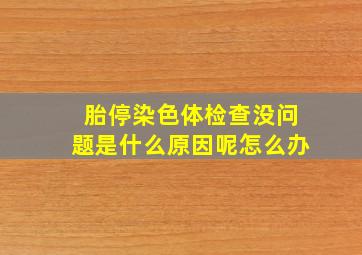 胎停染色体检查没问题是什么原因呢怎么办